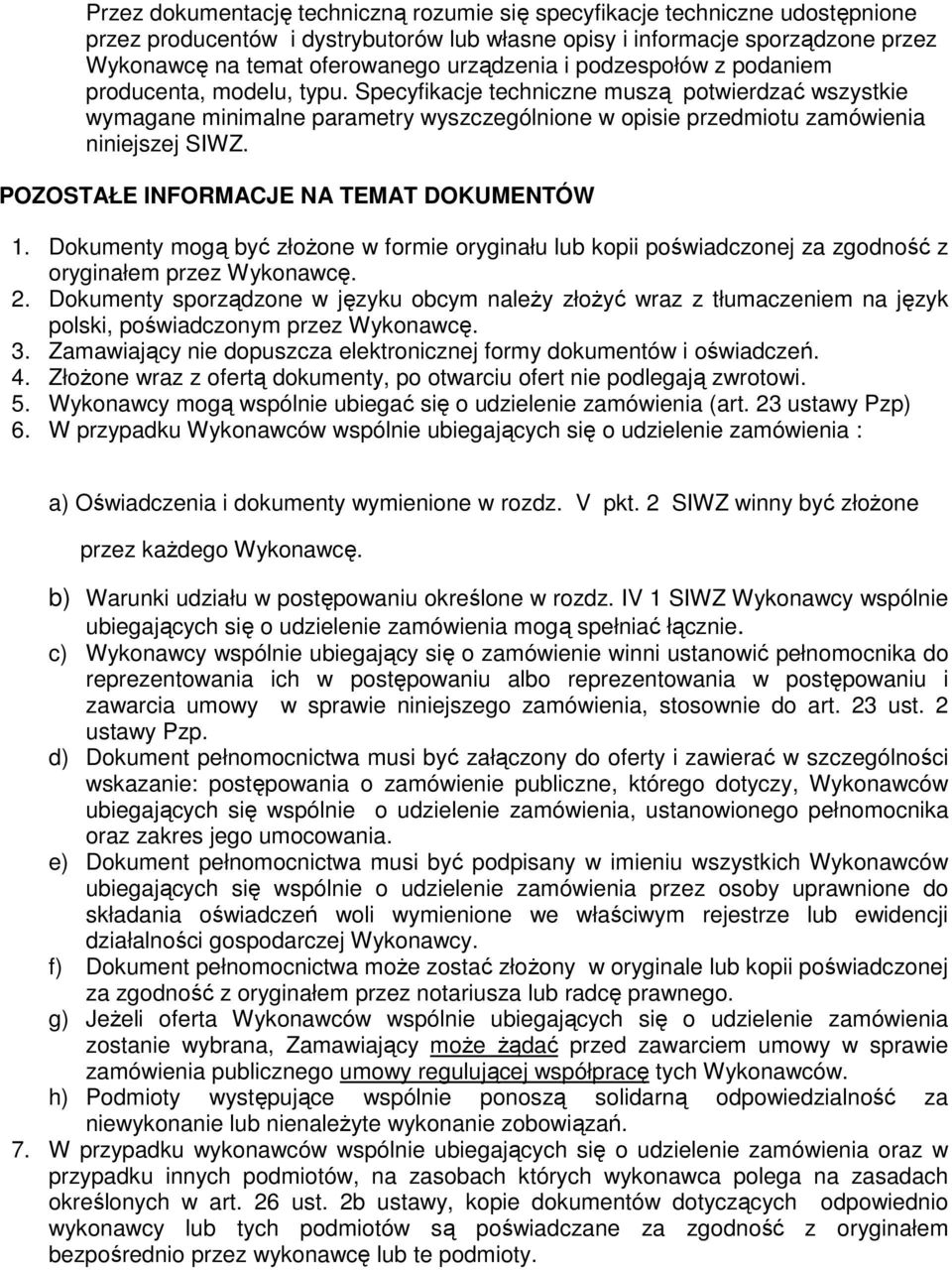 Przez dokumentację techniczną rozumie się specyfikacje techniczne udostępnione przez producentów i dystrybutorów lub własne opisy i informacje sporządzone przez Wykonawcę na temat oferowanego urządzenia i podzespołów z podaniem producenta, modelu, typu. Specyfikacje techniczne muszą potwierdzać wszystkie wymagane minimalne parametry wyszczególnione w opisie przedmiotu zamówienia niniejszej SIWZ.

POZOSTAŁE INFORMACJE NA TEMAT DOKUMENTÓW

1. Dokumenty mogą być złożone w formie oryginału lub kopii poświadczonej za zgodność z oryginałem przez Wykonawcę.
2. Dokumenty sporządzone w języku obcym należy złożyć wraz z tłumaczeniem na język polski, poświadczonym przez Wykonawcę.
3. Zamawiający nie dopuszcza elektronicznej formy dokumentów i oświadczeń.
4. Złożone wraz z ofertą dokumenty, po otwarciu ofert nie podlegają zwrotowi.
5. Wykonawcy mogą wspólnie ubiegać się o udzielenie zamówienia (art. 23 ustawy Pzp)
6. W przypadku Wykonawców wspólnie ubiegających się o udzielenie zamówienia :

a) Oświadczenia i dokumenty wymienione w rozdz. V pkt. 2 SIWZ winny być złożone

przez każdego Wykonawcę.

b) Warunki udziału w postępowaniu określone w rozdz. IV 1 SIWZ Wykonawcy wspólnie ubiegających się o udzielenie zamówienia mogą spełniać łącznie.
c) Wykonawcy wspólnie ubiegający się o zamówienie winni ustanowić pełnomocnika do reprezentowania ich w postępowaniu albo reprezentowania w postępowaniu i zawarcia umowy w sprawie niniejszego zamówienia, stosownie do art. 23 ust. 2 ustawy Pzp.
d) Dokument pełnomocnictwa musi być załączony do oferty i zawierać w szczególności wskazanie: postępowania o zamówienie publiczne, którego dotyczy, Wykonawców ubiegających się wspólnie o udzielenie zamówienia, ustanowionego pełnomocnika oraz zakres jego umocowania.
e) Dokument pełnomocnictwa musi być podpisany w imieniu wszystkich Wykonawców ubiegających się wspólnie o udzielenie zamówienia przez osoby uprawnione do składania oświadczeń woli wymienione we właściwym rejestrze lub ewidencji działalności gospodarczej Wykonawcy.
f) Dokument pełnomocnictwa może zostać złożony w oryginale lub kopii poświadczonej za zgodność z oryginałem przez notariusza lub radcę prawnego.
g) Jeżeli oferta Wykonawców wspólnie ubiegających się o udzielenie zamówienia zostanie wybrana, Zamawiający może żądać przed zawarciem umowy w sprawie zamówienia publicznego umowy regulującej współpracę tych Wykonawców.
h) Podmioty występujące wspólnie ponoszą solidarną odpowiedzialność za niewykonanie lub nienależyte wykonanie zobowiązań.
7. W przypadku wykonawców wspólnie ubiegających się o udzielenie zamówienia oraz w przypadku innych podmiotów, na zasobach których wykonawca polega na zasadach określonych w art. 26 ust. 2b ustawy, kopie dokumentów dotyczących odpowiednio wykonawcy lub tych podmiotów są poświadczane za zgodność z oryginałem bezpośrednio przez wykonawcę lub te podmioty.